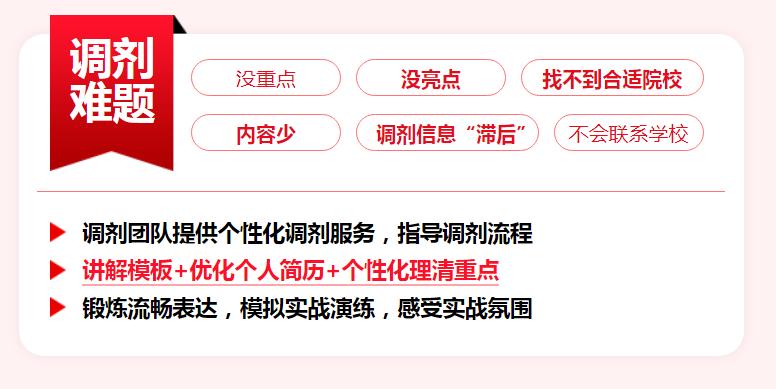 调剂难题

没重点
没亮点
找不到合适院校
内容少
调剂信息“滞后”
不会联系学校

调剂团队提供个性化调剂服务，指导调剂流程
讲解模板+优化个人简历+个性化理清重点
锻炼流畅表达，模拟实战演练，感受实战氛围